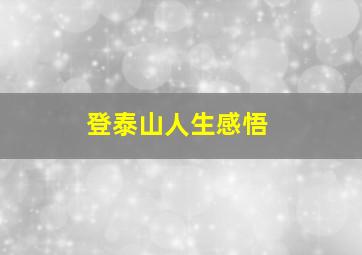 登泰山人生感悟